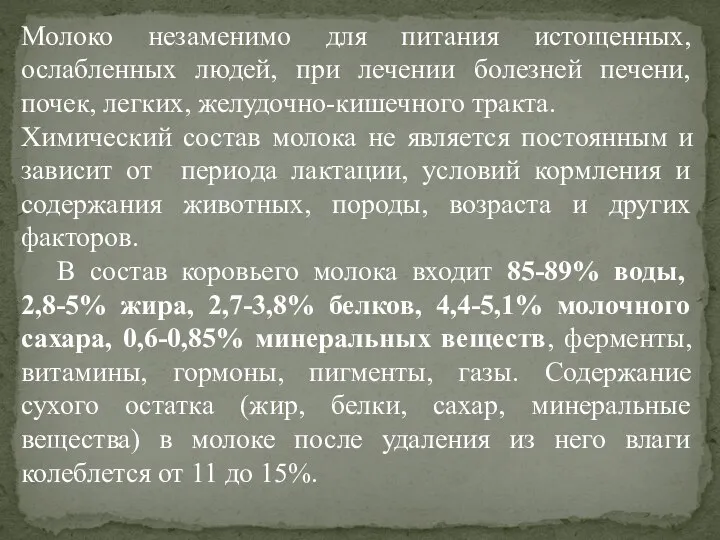 Молоко незаменимо для питания истощенных, ослабленных людей, при лечении болезней печени, почек, легких, желудочно-кишечного тракта.
Химический состав молока не является постоянным и зависит от периода лактации, условий кормления и содержания животных, породы, возраста и других факторов.

В состав коровьего молока входит 85-89% воды, 2,8-5% жира, 2,7-3,8% белков, 4,4-5,1% молочного сахара, 0,6-0,85% минеральных веществ, ферменты, витамины, гормоны, пигменты, газы. Содержание сухого остатка (жир, белки, сахар, минеральные вещества) в молоке после удаления из него влаги колеблется от 11 до 15%.